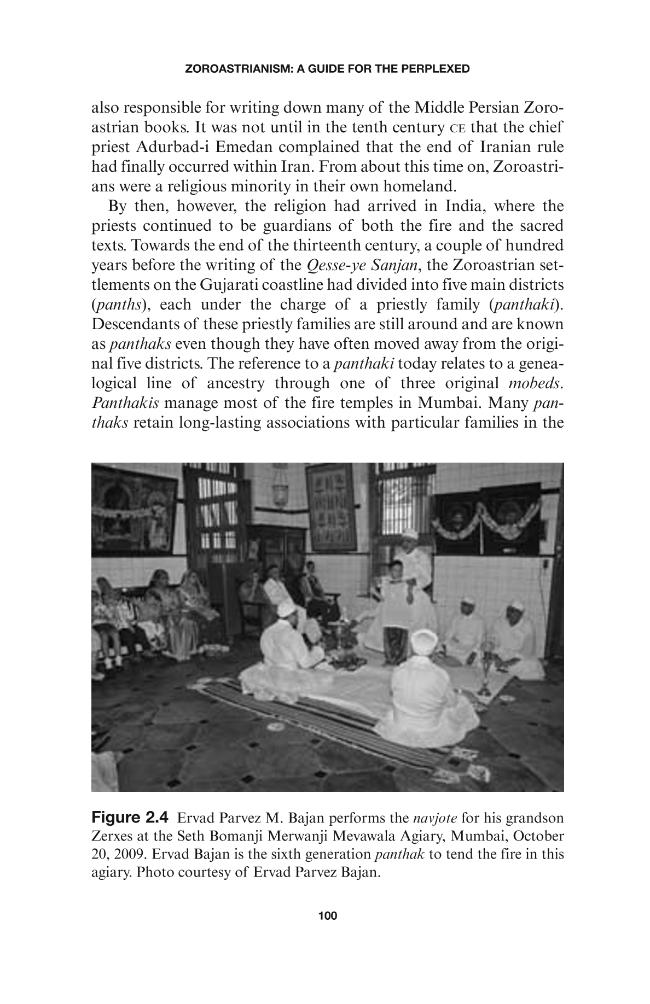 ZOROASTRIANISM: A GUIDE FOR THE PERPLEXED

also responsible for writing down many of the Middle Persian Zoroastrian books. It was not until in the tenth century CE that the chief priest Adurbad-i Emedan complained that the end of Iranian rule had finally occurred within Iran. From about this time on, Zoroastrians were a religious minority in their own homeland.

By then, however, the religion had arrived in India, where the priests continued to be guardians of both the fire and the sacred texts. Towards the end of the thirteenth century, a couple of hundred years before the writing of the Qesse-ye Sanjan, the Zoroastrian settlements on the Gujarati coastline had divided into five main districts (panths), each under the charge of a priestly family (panthaki). Descendants of these priestly families are still around and are known as panthaks even though they have often moved away from the original five districts. The reference to a panthaki today relates to a genealogical line of ancestry through one of three original mobeds. Panthakis manage most of the fire temples in Mumbai. Many panthaks retain long-lasting associations with particular families in the

Figure 2.4 Ervad Parvez M. Bajan performs the navjote for his grandson Zerxes at the Seth Bomanji Merwanji Mevawala Agiary, Mumbai, October 20, 2009. Ervad Bajan is the sixth generation panthak to tend the fire in this agiary. Photo courtesy of Ervad Parvez Bajan.

100